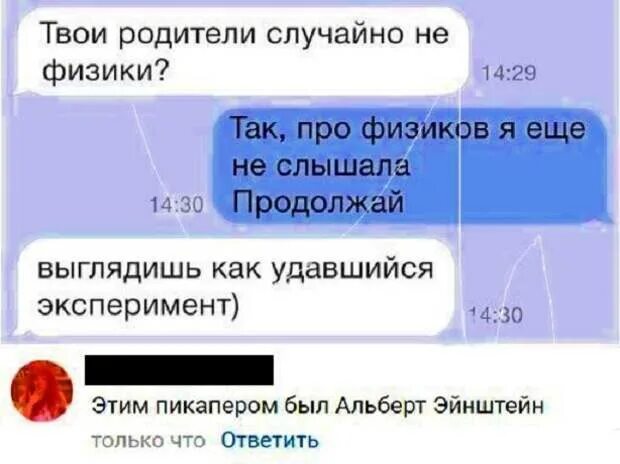 Твои родители случайно не физики?

14:29

Так, про физиков я еще не слышала
Продолжай

14:30

выглядишь как удавшийся эксперимент)

14:30

Этим пикапером был Альберт Эйнштейн

только что Ответить